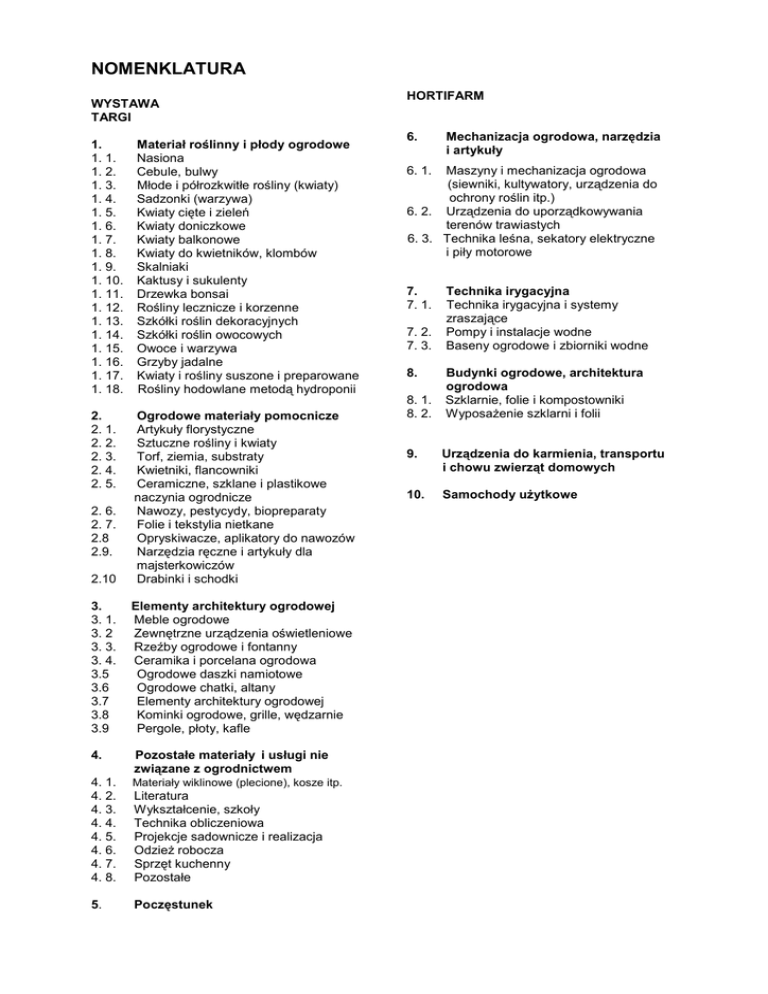 NOMENKLATURA

WYSTAWA
TARGI

1. Materiał roślinny i płody ogrodowe
1. 1. Nasiona
1. 2. Cebule, bulwy
1. 3. Młode i półrozkwitłe rośliny (kwiaty)
1. 4. Sadzonki (warzywa)
1. 5. Kwiaty cięte i zieleń
1. 6. Kwiaty doniczkowe
1. 7. Kwiaty balkonowe
1. 8. Kwiaty do kwietników, klombów
1. 9. Skalniaki
1. 10. Kaktusy i sukulenty
1. 11. Drzewka bonsai
1. 12. Rośliny lecznicze i korzenne
1. 13. Szkółki roślin dekoracyjnych
1. 14. Szkółki roślin owocowych
1. 15. Owoce i warzywa
1. 16. Grzyby jadalne
1. 17. Kwiaty i rośliny suszone i preparowane
1. 18. Rośliny hodowlane metodą hydroponii

2. Ogrodowe materiały pomocnicze
2. 1. Artykuły florystyczne
2. 2. Sztuczne rośliny i kwiaty
2. 3. Torf, ziemia, substraty
2. 4. Kwietniki, flancowniki
2. 5. Ceramiczne, szklane i plastikowe naczynia ogrodnicze
2. 6. Nawozy, pestycydy, biopreparaty
2. 7. Folie i tekstylia nietkane
2.8 Opryskiwacze, aplikatory do nawozów
2.9. Narzędzia ręczne i artykuły dla majsterkowiczów
2.10 Drabinki i schodki

3. Elementy architektury ogrodowej
3. 1. Meble ogrodowe
3. 2 Zewnętrzne urządzenia oświetleniowe
3. 3. Rzeźby ogrodowe i fontanny
3. 4. Ceramika i porcelana ogrodowa
3.5 Ogrodowe daszki namiotowe
3.6 Ogrodowe chatki, altany
3.7 Elementy architektury ogrodowej
3.8 Kominki ogrodowe, grille, wędzarnie
3.9 Pergole, płoty, kafle

4. Pozostałe materiały i usługi nie związane z ogrodnictwem
4. 1. Materiały wiklinowe (plecione), kosze itp.
4. 2. Literatura
4. 3. Wykształcenie, szkoły
4. 4. Technika obliczeniowa
4. 5. Projekcje sadownicze i realizacja
4. 6. Odzież robocza
4. 7. Sprzęt kuchenny
4. 8. Pozostałe

5. Poczęstunek

HORTIFARM

6. Mechanizacja ogrodowa, narzędzia i artykuły
6. 1. Maszyny i mechanizacja ogrodowa (siewniki, kultywatory, urządzenia do ochrony roślin itp.)
6. 2. Urządzenia do uporządkowywania terenów trawiastych
6. 3. Technika leśna, sekatory elektryczne i piły motorowe

7. Technika irygacyjna
7. 1. Technika irygacyjna i systemy zraszające
7. 2. Pompy i instalacje wodne
7. 3. Baseny ogrodowe i zbiorniki wodne

8. Budynki ogrodowe, architektura ogrodowa
8. 1. Szklarnie, folie i kompostowniki
8. 2. Wyposażenie szklarni i folii

9. Urządzenia do karmienia, transportu i chowu zwierząt domowych

10. Samochody użytkowe